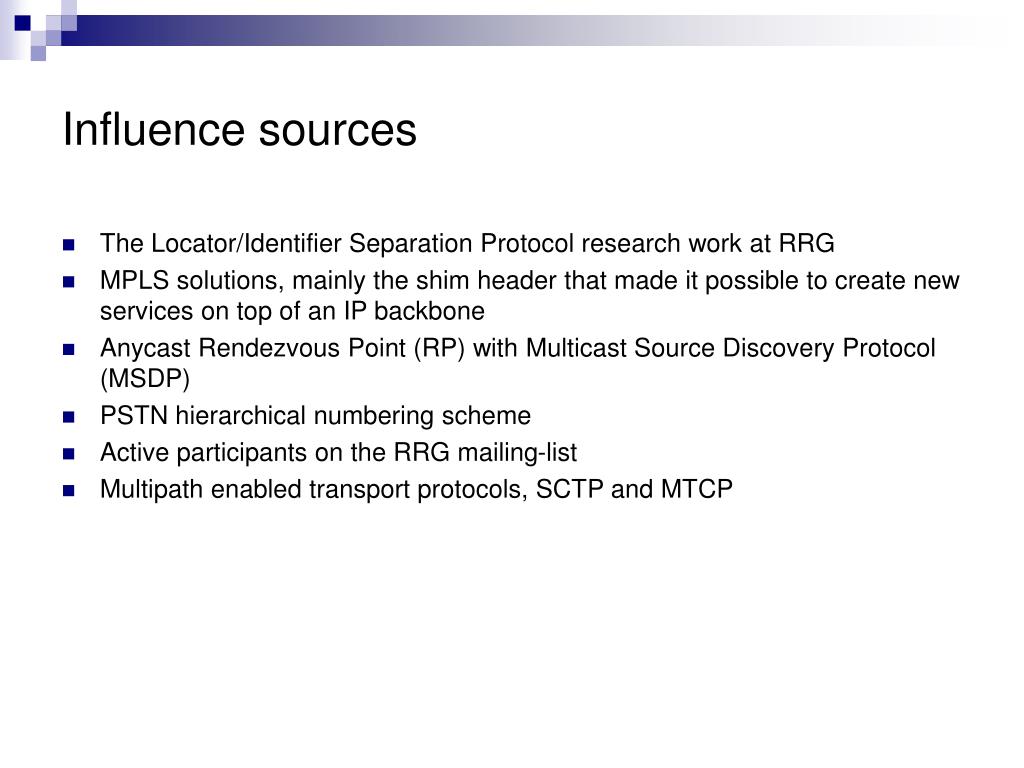 Influence sources

- The Locator/Identifier Separation Protocol research work at RRG
- MPLS solutions, mainly the shim header that made it possible to create new services on top of an IP backbone
- Anycast Rendezvous Point (RP) with Multicast Source Discovery Protocol (MSDP)
- PSTN hierarchical numbering scheme
- Active participants on the RRG mailing-list
- Multipath enabled transport protocols, SCTP and MTCP